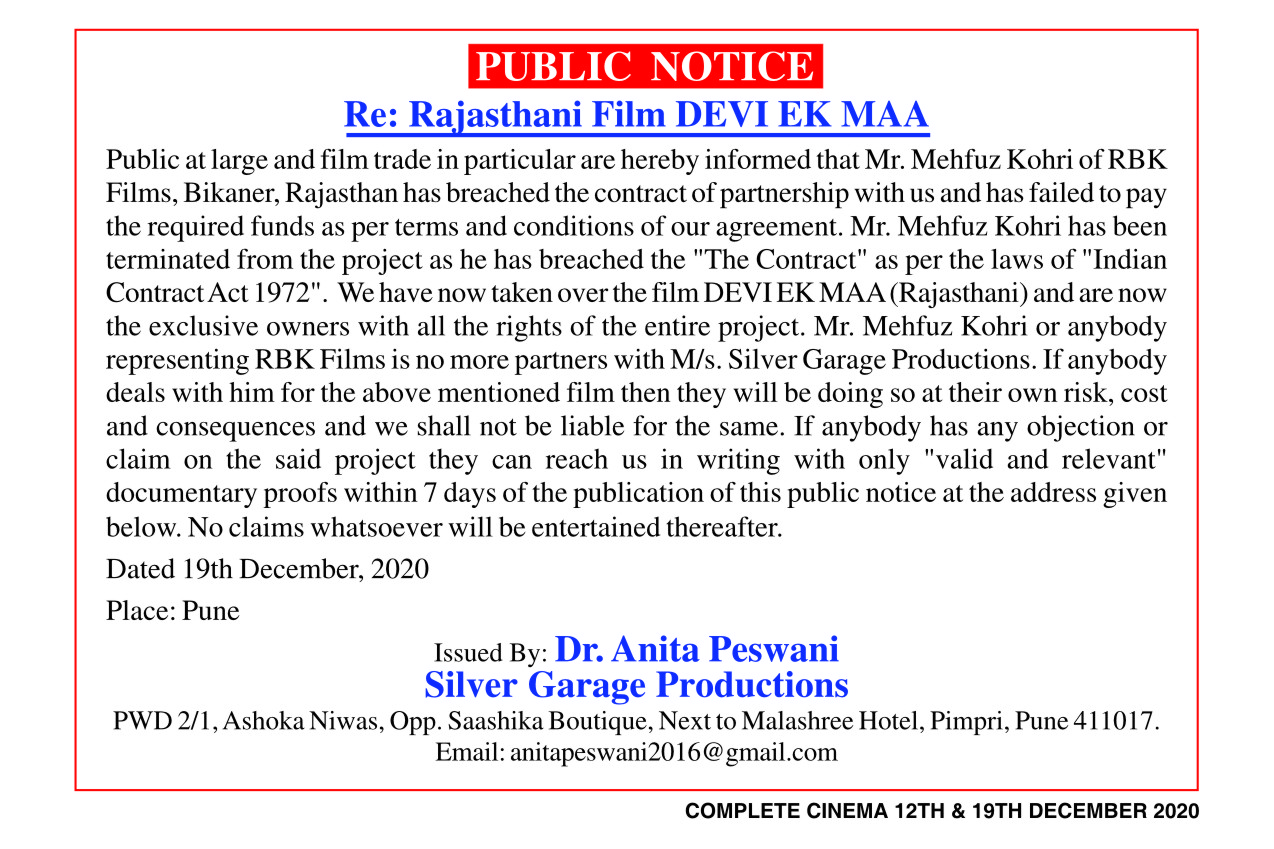 PUBLIC NOTICE

Re: Rajasthani Film DEVI EK MAA

Public at large and film trade in particular are hereby informed that Mr. Mehfuz Kohri of RBK Films, Bikaner, Rajasthan has breached the contract of partnership with us and has failed to pay the required funds as per terms and conditions of our agreement. Mr. Mehfuz Kohri has been terminated from the project as he has breached the "The Contract" as per the laws of "Indian Contract Act 1972". We have now taken over the film DEVI EK MAA (Rajasthani) and are now the exclusive owners with all the rights of the entire project. Mr. Mehfuz Kohri or anybody representing RBK Films is no more partners with M/s. Silver Garage Productions. If anybody deals with him for the above mentioned film then they will be doing so at their own risk, cost and consequences and we shall not be liable for the same. If anybody has any objection or claim on the said project they can reach us in writing with only "valid and relevant" documentary proofs within 7 days of the publication of this public notice at the address given below. No claims whatsoever will be entertained thereafter.

Dated 19th December, 2020

Place: Pune

Issued By: Dr. Anita Peswani
Silver Garage Productions
PWD 2/1, Ashoka Niwas, Opp. Saashika Boutique, Next to Malashree Hotel, Pimpri, Pune 411017.
Email: anitapeswani2016@gmail.com

COMPLETE CINEMA 12TH & 19TH DECEMBER 2020